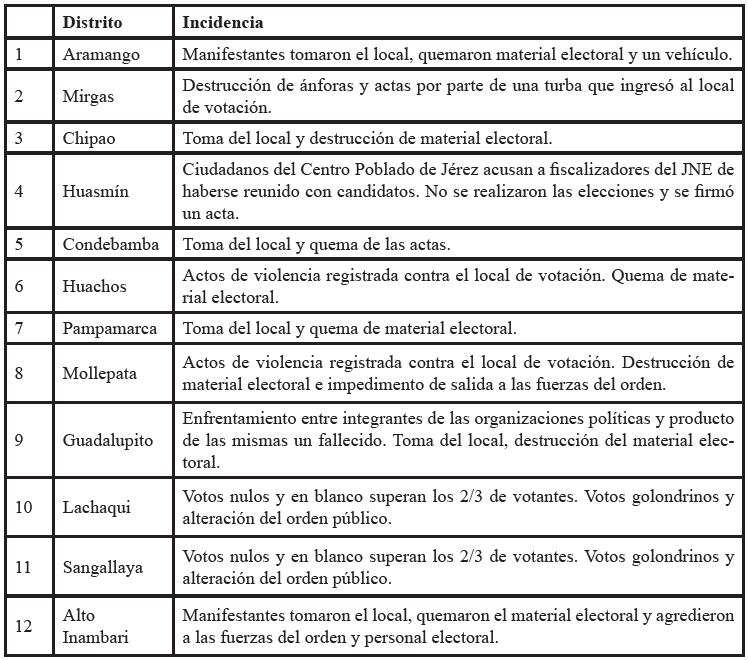 |  | Distrito | Incidencia |
|---|---|---|
| 1 | Aramango | Manifestantes tomaron el local, quemaron material electoral y un vehículo. |
| 2 | Mirgas | Destrucción de ánforas y actas por parte de una turba que ingresó al local de votación. |
| 3 | Chipao | Toma del local y destrucción de material electoral. |
| 4 | Huasmín | Ciudadanos del Centro Poblado de Jérez acusan a fiscalizadores del JNE de haberse reunido con candidatos. No se realizaron las elecciones y se firmó un acta. |
| 5 | Condebamba | Toma del local y quema de las actas. |
| 6 | Huachos | Actos de violencia registrada contra el local de votación. Quema de material electoral. |
| 7 | Pampamarca | Toma del local y quema de material electoral. |
| 8 | Mollepata | Actos de violencia registrada contra el local de votación. Destrucción de material electoral e impedimento de salida a las fuerzas del orden. |
| 9 | Guadalupito | Enfrentamiento entre integrantes de las organizaciones políticas y producto de las mismas un fallecido. Toma del local, destrucción del material electoral. |
| 10 | Lachaqui | Votos nulos y en blanco superan los 2/3 de votantes. Votos golondrinos y alteración del orden público. |
| 11 | Sangallaya | Votos nulos y en blanco superan los 2/3 de votantes. Votos golondrinos y alteración del orden público. |
| 12 | Alto Inambari | Manifestantes tomaron el local, quemaron el material electoral y agredieron a las fuerzas del orden y personal electoral. |